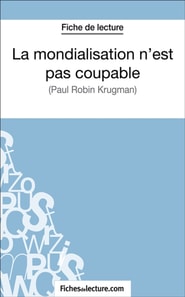 Fiche de lecture

La mondialisation n'est pas coupable

(Paul Robin Krugman)

Fichesdelecture.com